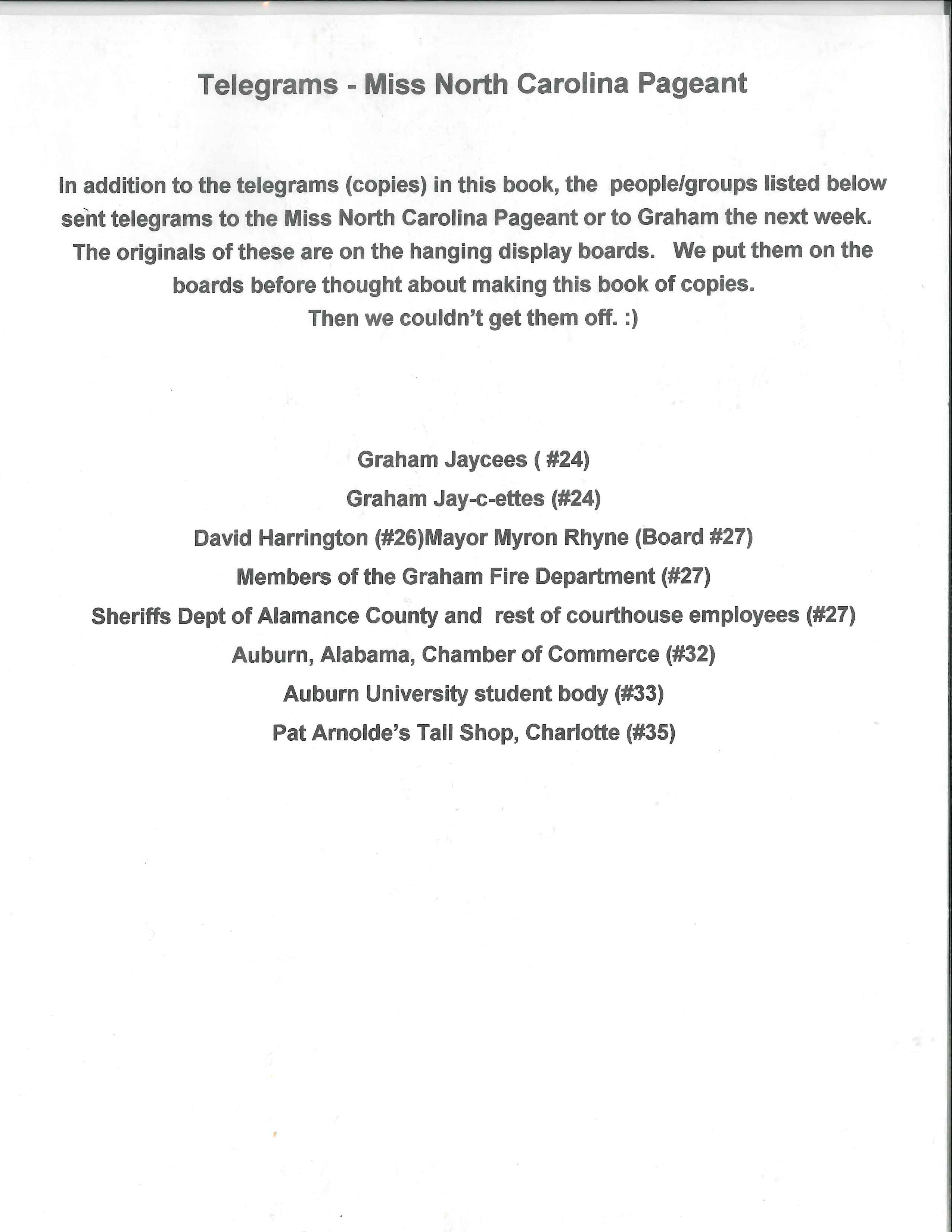 Telegrams - Miss North Carolina Pageant

In addition to the telegrams (copies) in this book, the people/groups listed below sent telegrams to the Miss North Carolina Pageant or to Graham the next week. The originals of these are on the hanging display boards. We put them on the boards before thought about making this book of copies. Then we couldn't get them off. :)

Graham Jaycees ( #24)

Graham Jay-c-ettes (#24)

David Harrington (#26)Mayor Myron Rhyne (Board #27)

Members of the Graham Fire Department (#27)

Sheriffs Dept of Alamance County and rest of courthouse employees (#27)

Auburn, Alabama, Chamber of Commerce (#32)

Auburn University student body (#33)

Pat Arnolde's Tall Shop, Charlotte (#35)